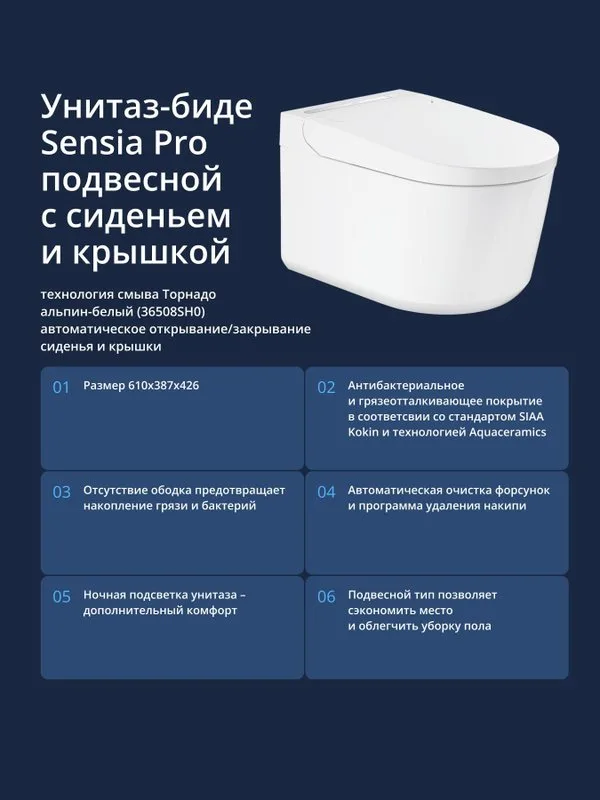 Унитаз-биде Sensia Pro подвесной с сиденьем и крышкой

технология смыва Торнадо
альпин-белый (36508SH0)
автоматическое открывание/закрывание сиденья и крышки

01 Размер 610x387x426

02 Антибактериальное и грязеотталкивающее покрытие в соответсвии со стандартом SIAA Kokin и технологией Aquaceramics

03 Отсутствие ободка предотвращает накопление грязи и бактерий

04 Автоматическая очистка форсунок и программа удаления накипи

05 Ночная подсветка унитаза – дополнительный комфорт

06 Подвесной тип позволяет сэкономить место и облегчить уборку пола